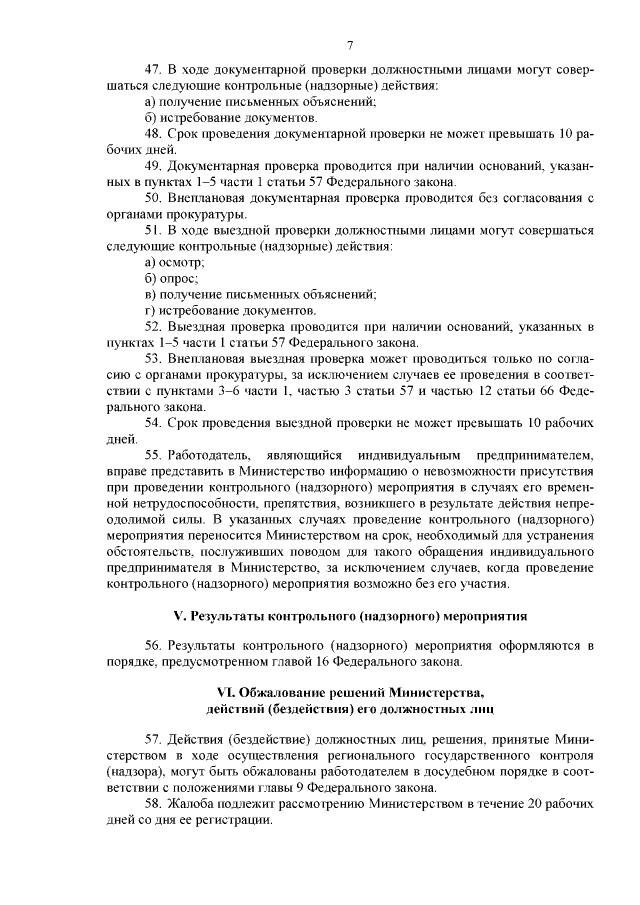 7

47. В ходе документарной проверки должностными лицами могут совершаться следующие контрольные (надзорные) действия:

а) получение письменных объяснений;

б) истребование документов.

48. Срок проведения документарной проверки не может превышать 10 рабочих дней.

49. Документарная проверка проводится при наличии оснований, указанных в пунктах 1–5 части 1 статьи 57 Федерального закона.

50. Внеплановая документарная проверка проводится без согласования с органами прокуратуры.

51. В ходе выездной проверки должностными лицами могут совершаться следующие контрольные (надзорные) действия:

а) осмотр;

б) опрос;

в) получение письменных объяснений;

г) истребование документов.

52. Выездная проверка проводится при наличии оснований, указанных в пунктах 1–5 части 1 статьи 57 Федерального закона.

53. Внеплановая выездная проверка может проводиться только по согласию с органами прокуратуры, за исключением случаев ее проведения в соответствии с пунктами 3–6 части 1, частью 3 статьи 57 и частью 12 статьи 66 Федерального закона.

54. Срок проведения выездной проверки не может превышать 10 рабочих дней.

55. Работодатель, являющийся индивидуальным предпринимателем, вправе представить в Министерство информацию о невозможности присутствия при проведении контрольного (надзорного) мероприятия в случаях его временной нетрудоспособности, препятствия, возникшего в результате действия непреодолимой силы. В указанных случаях проведение контрольного (надзорного) мероприятия переносится Министерством на срок, необходимый для устранения обстоятельств, послуживших поводом для такого обращения индивидуального предпринимателя в Министерство, за исключением случаев, когда проведение контрольного (надзорного) мероприятия возможно без его участия.

V. Результаты контрольного (надзорного) мероприятия

56. Результаты контрольного (надзорного) мероприятия оформляются в порядке, предусмотренном главой 16 Федерального закона.

VI. Обжалование решений Министерства, действий (бездействия) его должностных лиц

57. Действия (бездействие) должностных лиц, решения, принятые Министерством в ходе осуществления регионального государственного контроля (надзора), могут быть обжалованы работодателем в досудебном порядке в соответствии с положениями главы 9 Федерального закона.

58. Жалоба подлежит рассмотрению Министерством в течение 20 рабочих дней со дня ее регистрации.